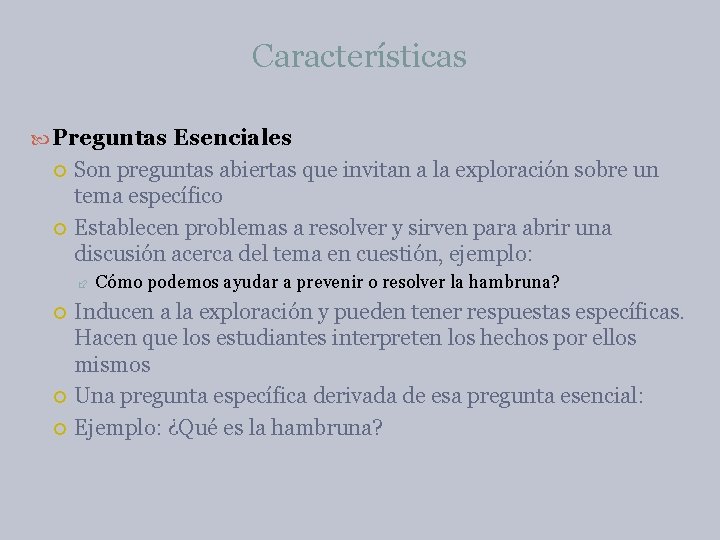 Características

Preguntas Esenciales

Son preguntas abiertas que invitan a la exploración sobre un tema específico

Establecen problemas a resolver y sirven para abrir una discusión acerca del tema en cuestión, ejemplo:

Cómo podemos ayudar a prevenir o resolver la hambruna?

Inducen a la exploración y pueden tener respuestas específicas. Hacen que los estudiantes interpreten los hechos por ellos mismos

Una pregunta específica derivada de esa pregunta esencial:

Ejemplo: ¿Qué es la hambruna?